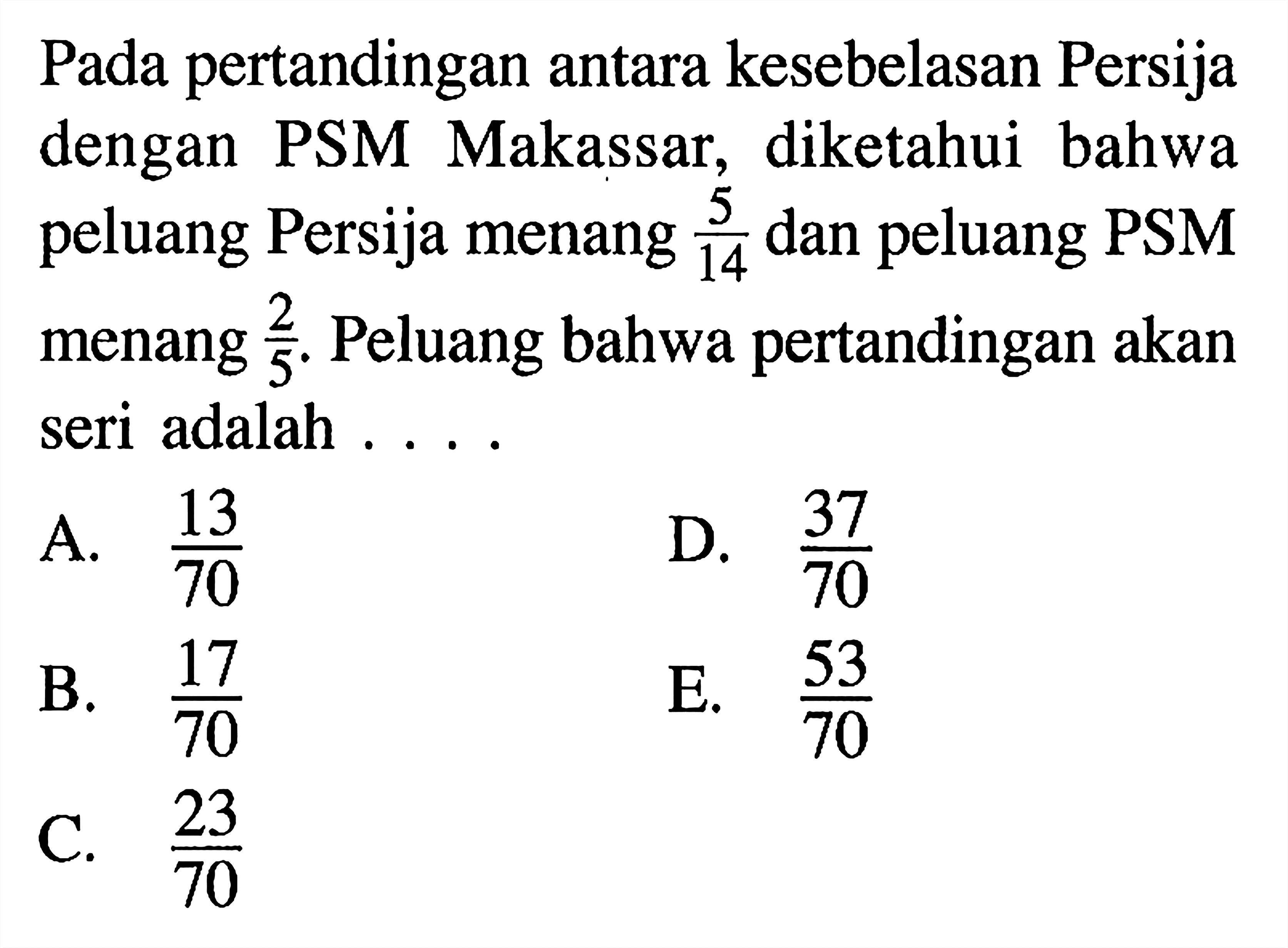 Pada pertandingan antara kesebelasan Persija dengan PSM Makassar, diketahui bahwa peluang Persija menang $\frac{5}{14}$ dan peluang PSM menang $\frac{2}{5}$. Peluang bahwa pertandingan akan seri adalah . . . .

A. $\frac{13}{70}$

B. $\frac{17}{70}$

C. $\frac{23}{70}$

D. $\frac{37}{70}$

E. $\frac{53}{70}$